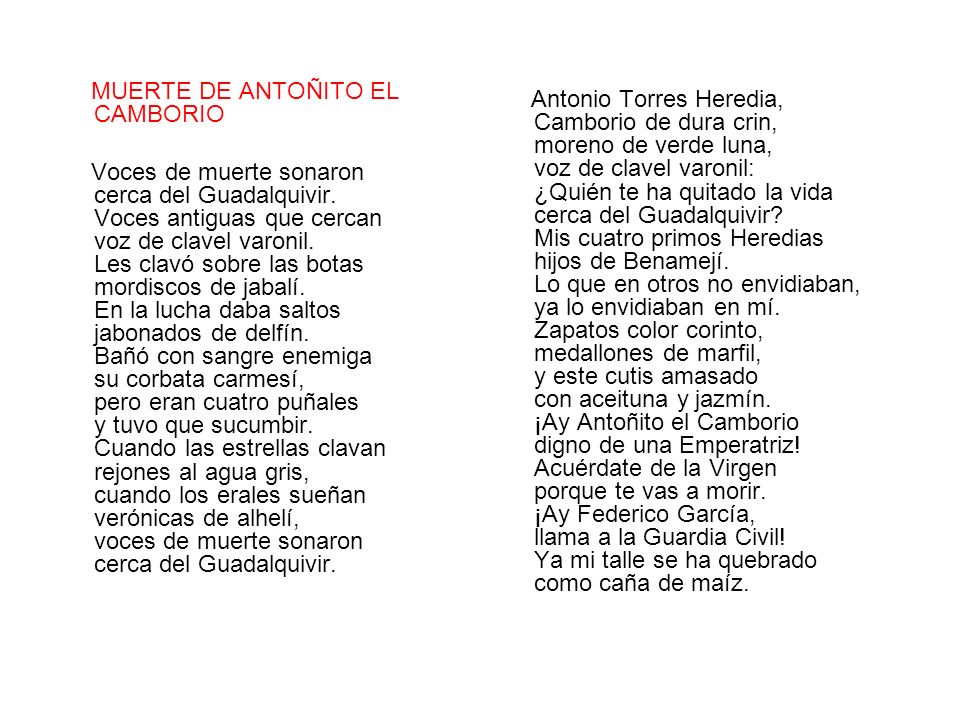 MUERTE DE ANTOÑITO EL CAMBORIO

Voces de muerte sonaron
cerca del Guadalquivir.
Voces antiguas que cercan
voz de clavel varonil.
Les clavó sobre las botas
mordiscos de jabalí.
En la lucha daba saltos
jabonados de delfín.
Bañó con sangre enemiga
su corbata carmesí,
pero eran cuatro puñales
y tuvo que sucumbir.
Cuando las estrellas clavan
rejones al agua gris,
cuando los erales sueñan
verónicas de alhelí,
voces de muerte sonaron
cerca del Guadalquivir.

Antonio Torres Heredia,
Camborio de dura crin,
moreno de verde luna,
voz de clavel varonil:
¿Quién te ha quitado la vida
cerca del Guadalquivir?
Mis cuatro primos Heredias
hijos de Benamejí.
Lo que en otros no envidiaban,
ya lo envidiaban en mí.
Zapatos color corinto,
medallones de marfil,
y este cutis amasado
con aceituna y jazmín.
¡Ay Antoñito el Camborio
digno de una Emperatriz!
Acuérdate de la Virgen
porque te vas a morir.
¡Ay Federico García,
llama a la Guardia Civil!
Ya mi talle se ha quebrado
como caña de maíz.